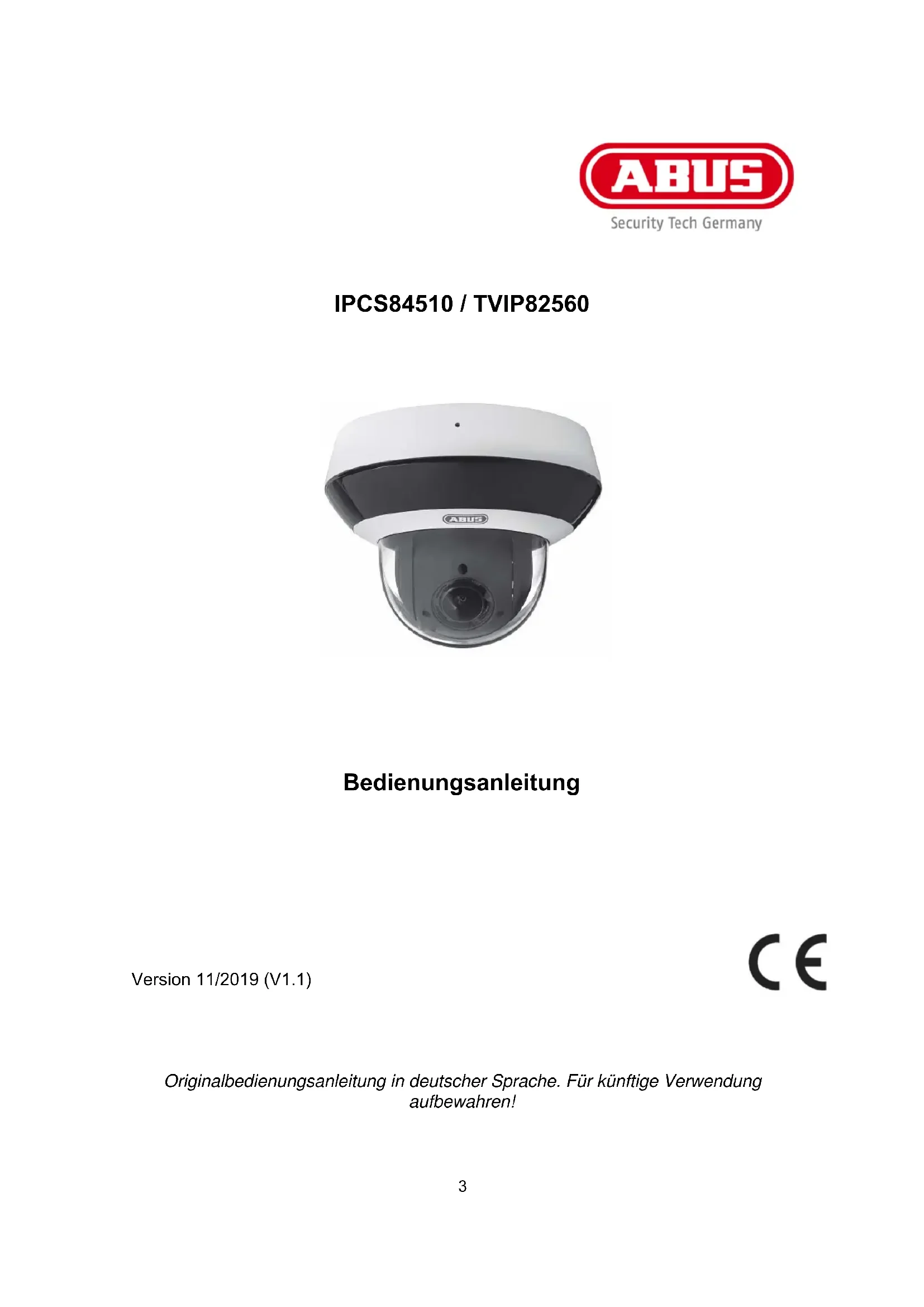 ABUS
Security Tech Germany

IPCS84510 / TVIP82560

ABUS

Bedienungsanleitung

Version 11/2019 (V1.1)

CE

Originalbedienungsanleitung in deutscher Sprache. Für künftige Verwendung aufbewahren!

3